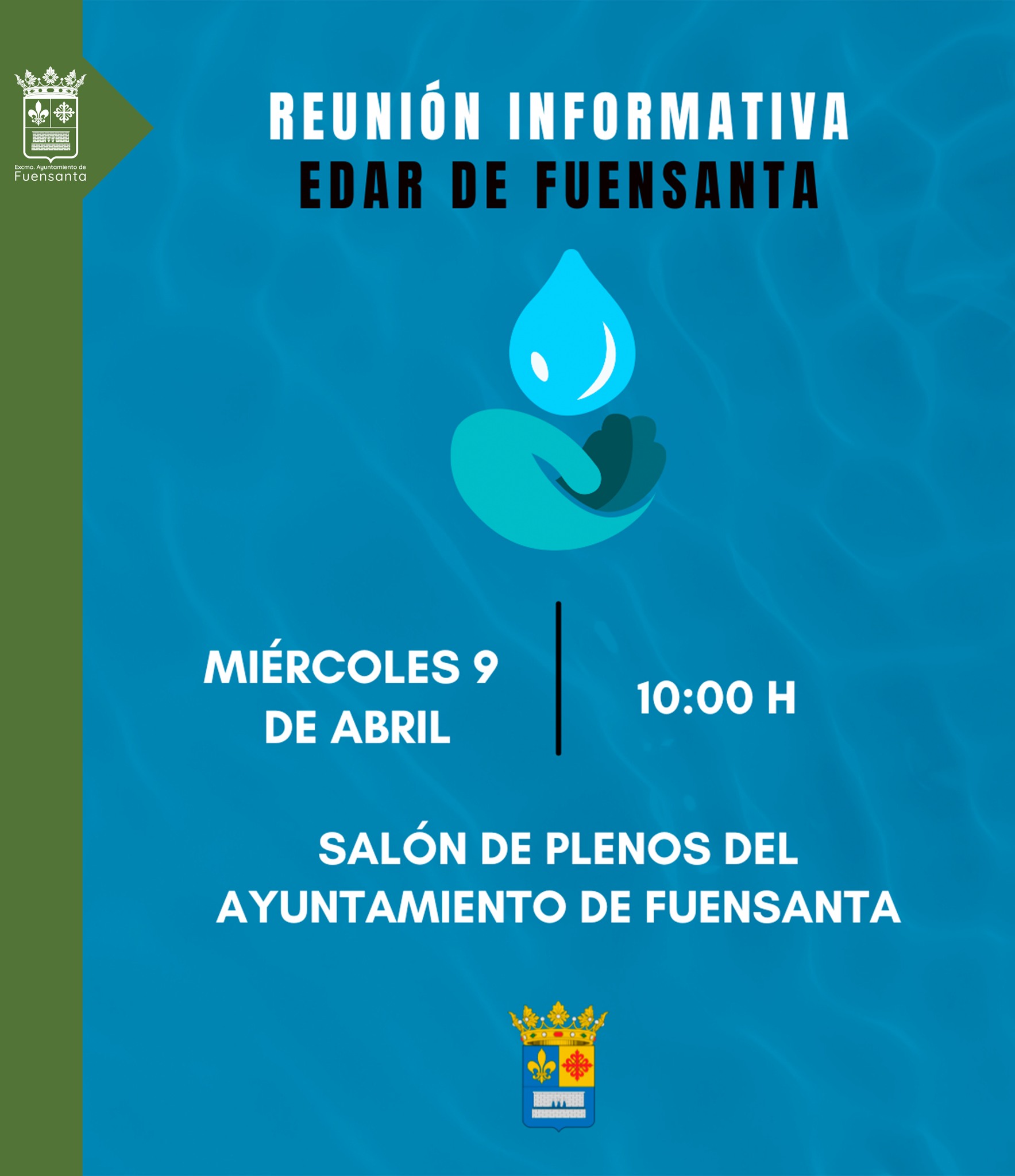 Excmo. Ayuntamiento de
Fuensanta

REUNIÓN INFORMATIVA
EDAR DE FUENSANTA

MIÉRCOLES 9
DE ABRIL

10:00 H

SALÓN DE PLENOS DEL
AYUNTAMIENTO DE FUENSANTA